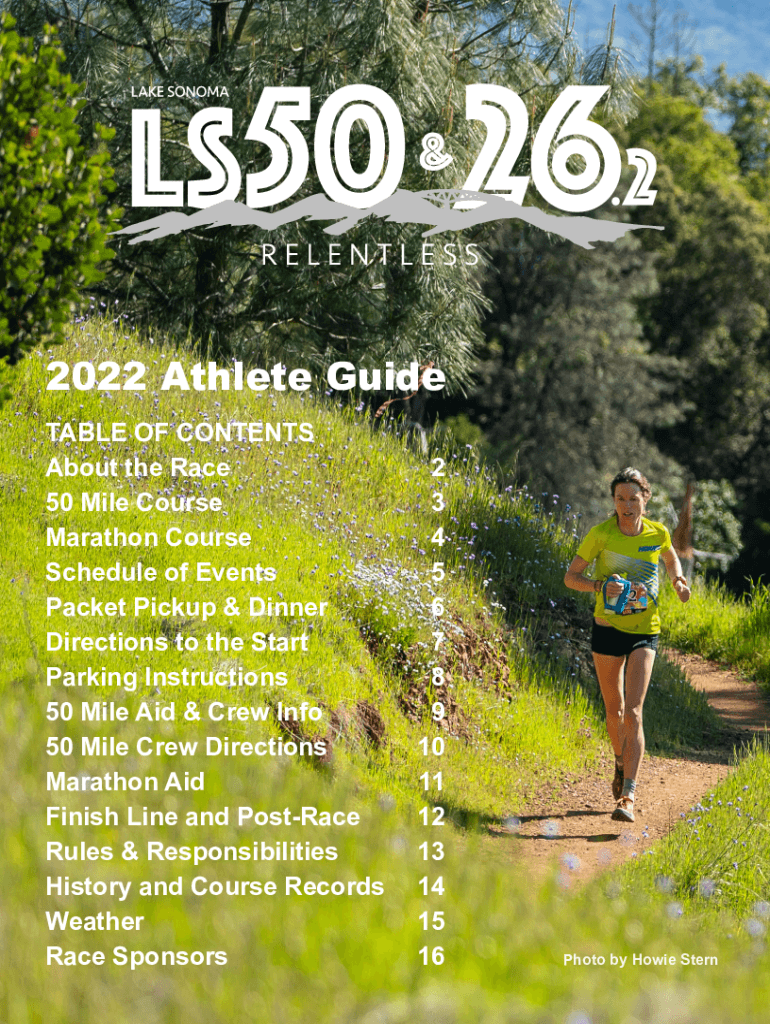 LAKE SONOMA

LS50 & 26.2

RELENTLESS

2022 Athlete Guide

TABLE OF CONTENTS
About the Race 2
50 Mile Course 3
Marathon Course 4
Schedule of Events 5
Packet Pickup & Dinner 6
Directions to the Start 7
Parking Instructions 8
50 Mile Aid & Crew Info 9
50 Mile Crew Directions 10
Marathon Aid 11
Finish Line and Post-Race 12
Rules & Responsibilities 13
History and Course Records 14
Weather 15
Race Sponsors 16

Photo by Howie Stern